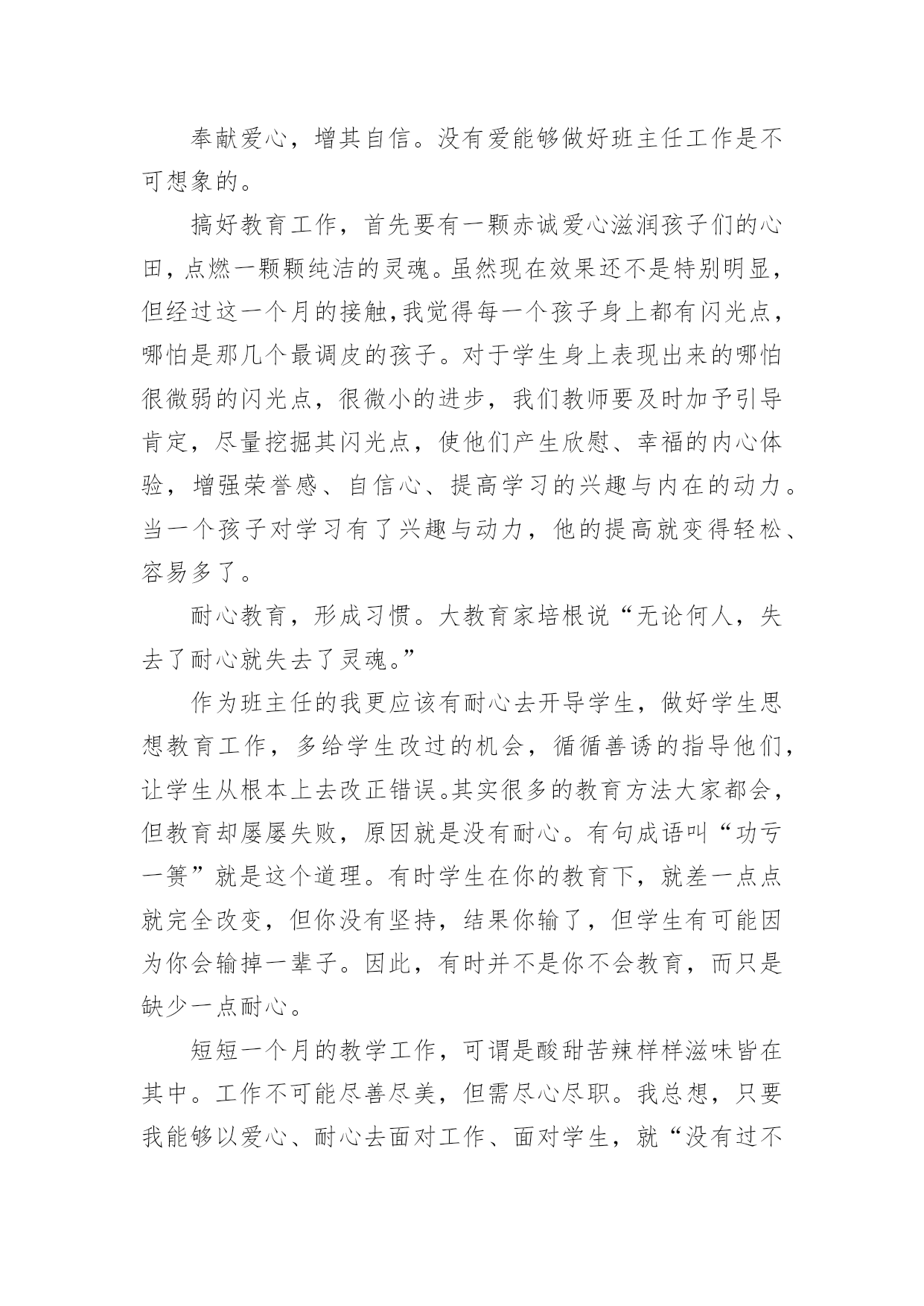 奉献爱心，增其自信。没有爱能够做好班主任工作是不可想象的。

搞好教育工作，首先要有一颗赤诚爱心滋润孩子们的心田，点燃一颗颗纯洁的灵魂。虽然现在效果还不是特别明显，但经过这一个月的接触，我觉得每一个孩子身上都有闪光点，哪怕是那几个最调皮的孩子。对于学生身上表现出来的哪怕很微弱的闪光点，很微小的进步，我们教师要及时加予引导肯定，尽量挖掘其闪光点，使他们产生欣慰、幸福的内心体验，增强荣誉感、自信心、提高学习的兴趣与内在的动力。当一个孩子对学习有了兴趣与动力，他的提高就变得轻松、容易多了。

耐心教育，形成习惯。大教育家培根说“无论何人，失去了耐心就失去了灵魂。”

作为班主任的我更应该有耐心去开导学生，做好学生思想教育工作，多给学生改过的机会，循循善诱的指导他们，让学生从根本上去改正错误。其实很多的教育方法大家都会，但教育却屡屡失败，原因就是没有耐心。有句成语叫“功亏一篑”就是这个道理。有时学生在你的教育下，就差一点点就完全改变，但你没有坚持，结果你输了，但学生有可能因为你会输掉一辈子。因此，有时并不是你不会教育，而只是缺少一点耐心。

短短一个月的教学工作，可谓是酸甜苦辣样样滋味皆在其中。工作不可能尽善尽美，但需尽心尽职。我总想，只要我能够以爱心、耐心去面对工作、面对学生，就“没有过不